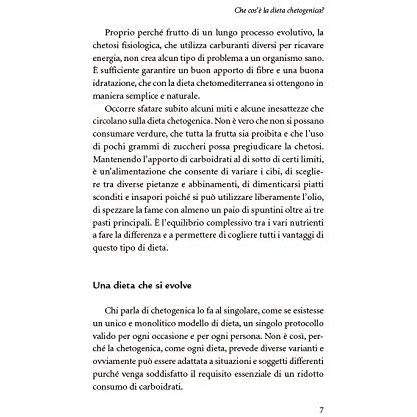 Che cos'è la dieta chetogenica?

Proprio perché frutto di un lungo processo evolutivo, la chetosi fisiologica, che utilizza carburanti diversi per ricavare energia, non crea alcun tipo di problema a un organismo sano. È sufficiente garantire un buon apporto di fibre e una buona idratazione, che con la dieta chetomediterranea si ottengono in maniera semplice e naturale.

Occorre sfatare subito alcuni miti e alcune inesattezze che circolano sulla dieta chetogenica. Non è vero che non si possano consumare verdure, che tutta la frutta sia proibita e che l'uso di pochi grammi di zuccheri possa pregiudicare la chetosi. Mantenendo l'apporto di carboidrati al di sotto di certi limiti, è un'alimentazione che consente di variare i cibi, di scegliere tra diverse pietanze e abbinamenti, di dimenticarsi piatti sconditi e insapori poiché si può utilizzare liberamente l'olio, di spezzare la fame con almeno un paio di spuntini oltre ai tre pasti principali. È l'equilibrio complessivo tra i vari nutrienti a fare la differenza e a permettere di cogliere tutti i vantaggi di questo tipo di dieta.

Una dieta che si evolve

Chi parla di chetogenica lo fa al singolare, come se esistesse un unico e monolitico modello di dieta, un singolo protocollo valido per ogni occasione e per ogni persona. Non è così, perché la chetogenica, come ogni dieta, prevede diverse varianti e ovviamente può essere adattata a situazioni e soggetti differenti purché venga soddisfatto il requisito essenziale di un ridotto consumo di carboidrati.

7